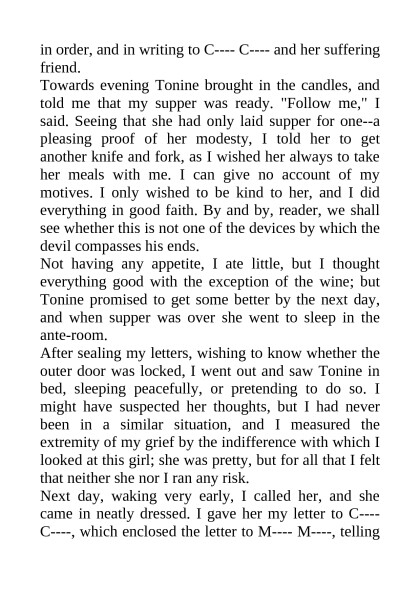 in order, and in writing to C---- C---- and her suffering friend.
Towards evening Tonine brought in the candles, and told me that my supper was ready. "Follow me," I said. Seeing that she had only laid supper for one--a pleasing proof of her modesty, I told her to get another knife and fork, as I wished her always to take her meals with me. I can give no account of my motives. I only wished to be kind to her, and I did everything in good faith. By and by, reader, we shall see whether this is not one of the devices by which the devil compasses his ends.
Not having any appetite, I ate little, but I thought everything good with the exception of the wine; but Tonine promised to get some better by the next day, and when supper was over she went to sleep in the ante-room.
After sealing my letters, wishing to know whether the outer door was locked, I went out and saw Tonine in bed, sleeping peacefully, or pretending to do so. I might have suspected her thoughts, but I had never been in a similar situation, and I measured the extremity of my grief by the indifference with which I looked at this girl; she was pretty, but for all that I felt that neither she nor I ran any risk.
Next day, waking very early, I called her, and she came in neatly dressed. I gave her my letter to C---- C----, which enclosed the letter to M---- M----, telling